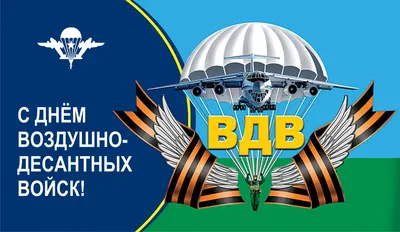 С ДНЁМ ВОЗДУШНО-ДЕСАНТНЫХ ВОЙСК!

ВДВ